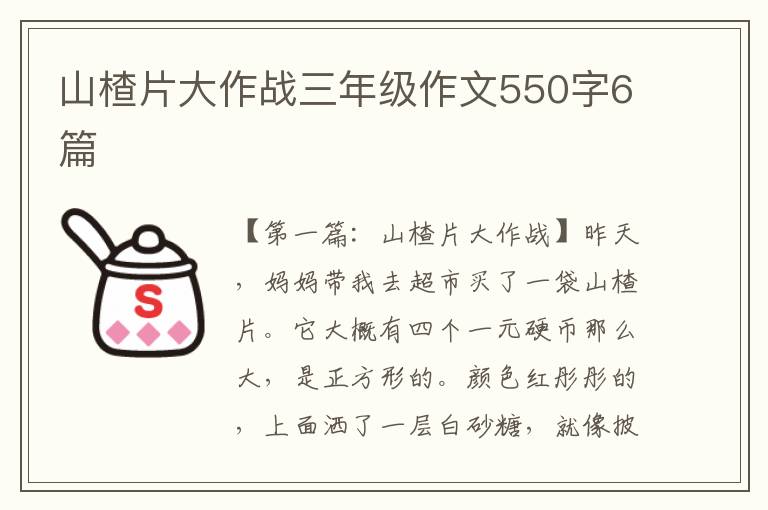 山楂片大作战三年级作文550字6篇

S

【第一篇：山楂片大作战】昨天，妈妈带我去超市买了一袋山楂片。它大概有四个一元硬币那么大，是正方形的。颜色红彤彤的，上面洒了一层白砂糖，就像披